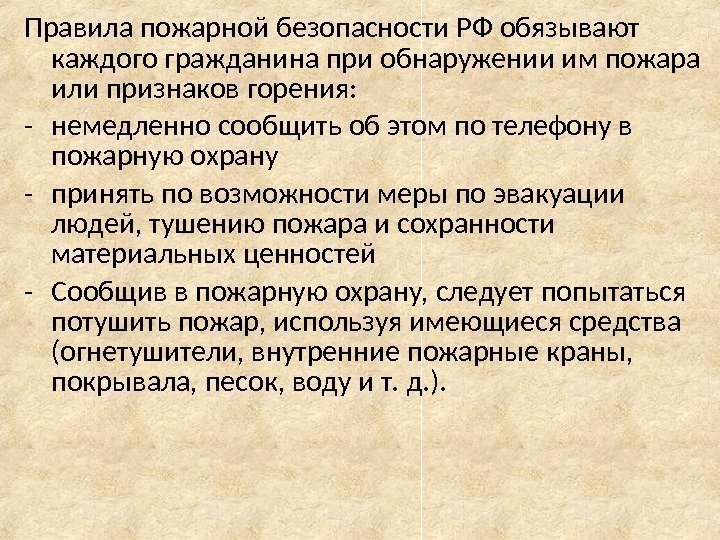 Правила пожарной безопасности РФ обязывают каждого гражданина при обнаружении им пожара или признаков горения:

- немедленно сообщить об этом по телефону в пожарную охрану
- принять по возможности меры по эвакуации людей, тушению пожара и сохранности материальных ценностей
- Сообщив в пожарную охрану, следует попытаться потушить пожар, используя имеющиеся средства (огнетушители, внутренние пожарные краны, покрывала, песок, воду и т. д.).